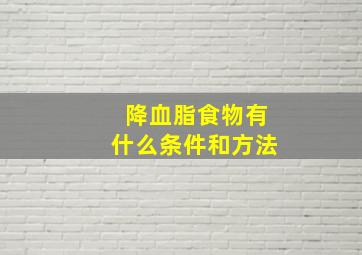 降血脂食物有
什么条件和方法